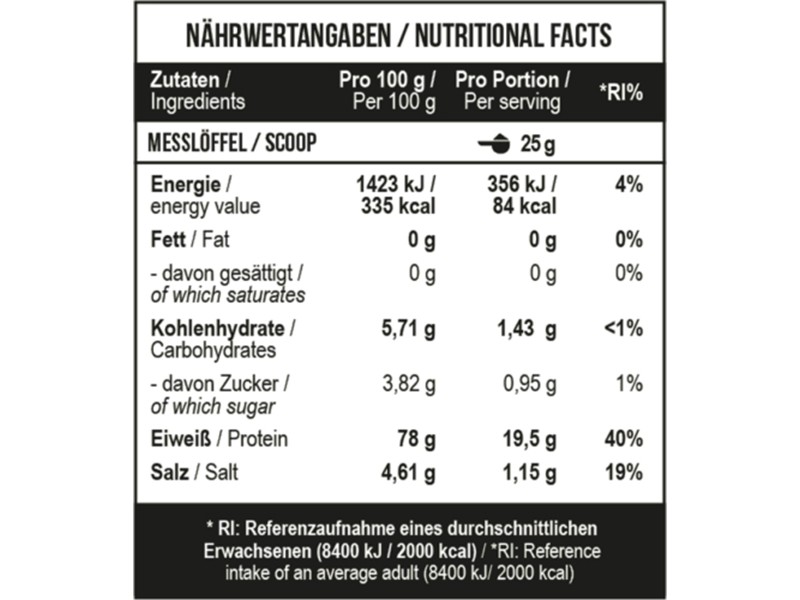 NÄHRWERTANGABEN / NUTRITIONAL FACTS

| Zutaten / Ingredients | Pro 100 g / Per 100 g | Pro Portion / Per serving | *RI% |
|---|---|---|---|
| MESSLÖFFEL / SCOOP | | 25 g | |
| Energie / energy value | 1423 kJ / 335 kcal | 356 kJ / 84 kcal | 4% |
| Fett / Fat | 0 g | 0 g | 0% |
| - davon gesättigt / of which saturates | 0 g | 0 g | 0% |
| Kohlenhydrate / Carbohydrates | 5,71 g | 1,43 g | <1% |
| - davon Zucker / of which sugar | 3,82 g | 0,95 g | 1% |
| Eiweiß / Protein | 78 g | 19,5 g | 40% |
| Salz / Salt | 4,61 g | 1,15 g | 19% |

* RI: Referenzaufnahme eines durchschnittlichen Erwachsenen (8400 kJ / 2000 kcal) / *RI: Reference intake of an average adult (8400 kJ/ 2000 kcal)